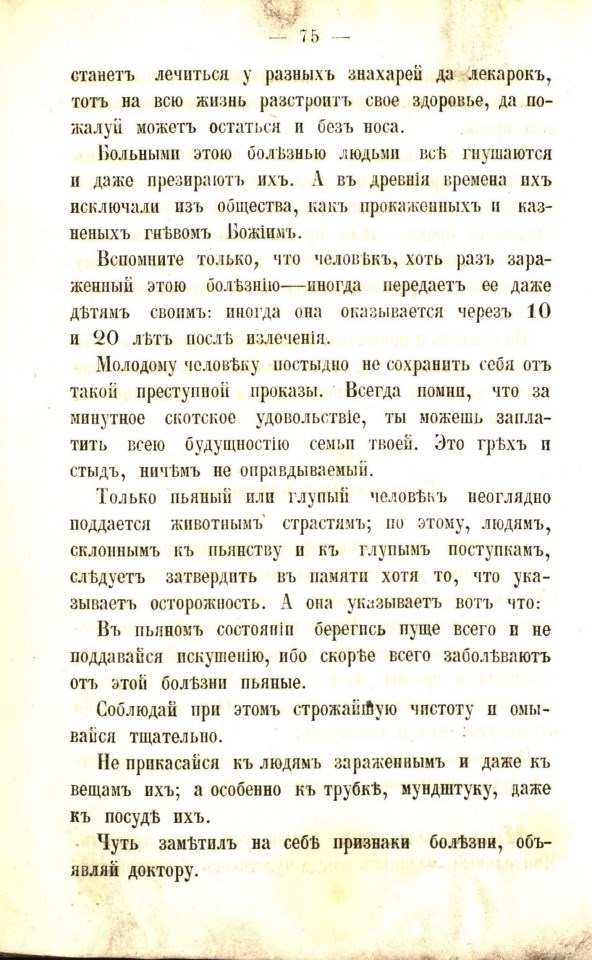 — 75 —

станетъ лечиться у разныхъ знахарей да лекарокъ, тотъ на всю жизнь разстроитъ свое здоровье, да пожалуй можетъ остаться и безъ носа.

Больными этою болѣзнью людьми всѣ гнушаются и даже презираютъ ихъ. А въ древнія времена ихъ исключали изъ общества, какъ прокаженныхъ и казненыхъ гнѣвомъ Божіимъ.

Вспомните только, что человѣкъ, хоть разъ зараженный этою болѣзнію—иногда передаетъ ее даже дѣтямъ своимъ: иногда она оказывается черезъ 10 и 20 лѣтъ послѣ излеченія.

Молодому человѣку постыдно не сохранить себя отъ такой преступной проказы. Всегда помни, что за минутное скотское удовольствіе, ты можешь заплатить всею будущностію семьи твоей. Это грѣхъ и стыдъ, ничѣмъ не оправдываемый.

Только пьяный или глупый человѣкъ неоглядно поддается животнымъ страстямъ; по этому, людямъ, склоннымъ къ пьянству и къ глупымъ поступкамъ, слѣдуетъ затвердить въ памяти хотя то, что указываетъ осторожность. А она указываетъ вотъ что:

Въ пьяномъ состояніи берегись пуще всего и не поддавайся искушенію, ибо скорѣе всего заболѣваютъ отъ этой болѣзни пьяные.

Соблюдай при этомъ строжайшую чистоту и омывайся тщательно.

Не прикасайся къ людямъ зараженнымъ и даже къ вещамъ ихъ; а особенно къ трубкѣ, мундштуку, даже къ посудѣ ихъ.

Чуть замѣтилъ на себѣ признаки болѣзни, объявляй доктору.